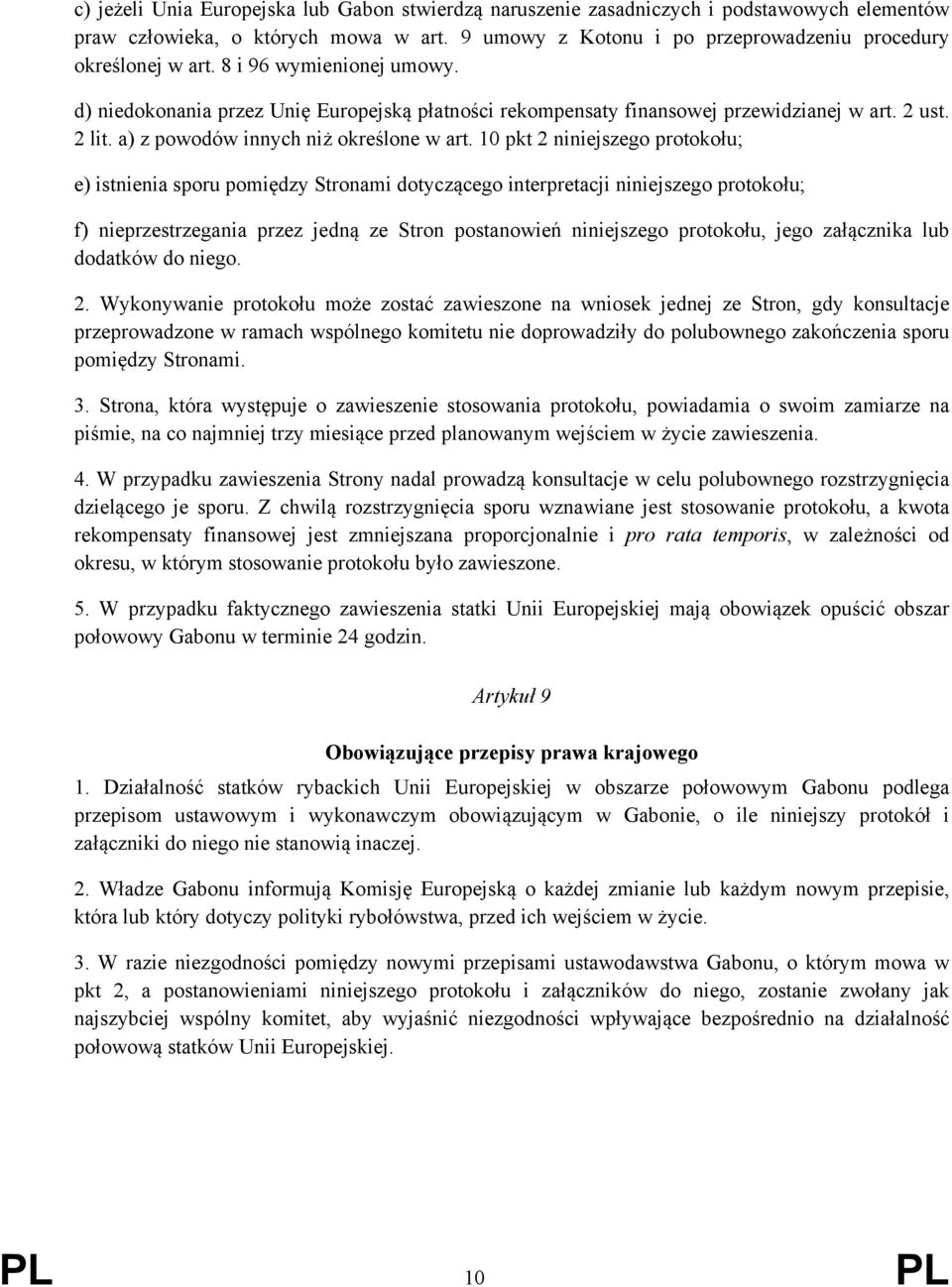 c) jeżeli Unia Europejska lub Gabon stwierdzą naruszenie zasadniczych i podstawowych elementów praw człowieka, o których mowa w art. 9 umowy z Kotonu i po przeprowadzeniu procedury określonej w art. 8 i 96 wymienionej umowy.

d) niedokonania przez Unię Europejską płatności rekompensaty finansowej przewidzianej w art. 2 ust. 2 lit. a) z powodów innych niż określone w art. 10 pkt 2 niniejszego protokołu;

e) istnienia sporu pomiędzy Stronami dotyczącego interpretacji niniejszego protokołu;

f) nieprzestrzegania przez jedną ze Stron postanowień niniejszego protokołu, jego załącznika lub dodatków do niego.

2. Wykonywanie protokołu może zostać zawieszone na wniosek jednej ze Stron, gdy konsultacje przeprowadzone w ramach wspólnego komitetu nie doprowadziły do polubownego zakończenia sporu pomiędzy Stronami.

3. Strona, która występuje o zawieszenie stosowania protokołu, powiadamia o swoim zamiarze na piśmie, na co najmniej trzy miesiące przed planowanym wejściem w życie zawieszenia.

4. W przypadku zawieszenia Strony nadal prowadzą konsultacje w celu polubownego rozstrzygnięcia dzielącego je sporu. Z chwilą rozstrzygnięcia sporu wznawiane jest stosowanie protokołu, a kwota rekompensaty finansowej jest zmniejszana proporcjonalnie i pro rata temporis, w zależności od okresu, w którym stosowanie protokołu było zawieszone.

5. W przypadku faktycznego zawieszenia statki Unii Europejskiej mają obowiązek opuścić obszar połowowy Gabonu w terminie 24 godzin.

Artykuł 9

Obowiązujące przepisy prawa krajowego

1. Działalność statków rybackich Unii Europejskiej w obszarze połowowym Gabonu podlega przepisom ustawowym i wykonawczym obowiązującym w Gabonie, o ile niniejszy protokół i załączniki do niego nie stanowią inaczej.

2. Władze Gabonu informują Komisję Europejską o każdej zmianie lub każdym nowym przepisie, która lub który dotyczy polityki rybołówstwa, przed ich wejściem w życie.

3. W razie niezgodności pomiędzy nowymi przepisami ustawodawstwa Gabonu, o którym mowa w pkt 2, a postanowieniami niniejszego protokołu i załączników do niego, zostanie zwołany jak najszybciej wspólny komitet, aby wyjaśnić niezgodności wpływające bezpośrednio na działalność połowową statków Unii Europejskiej.

PL 10 PL